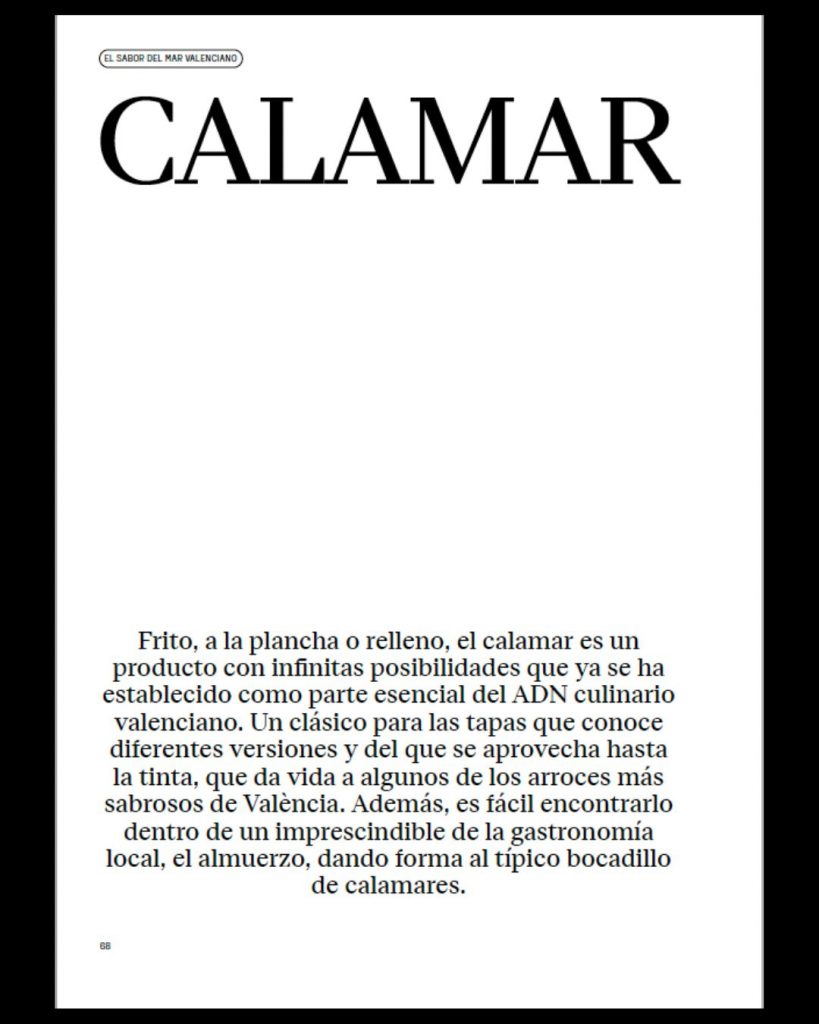 EL SABOR DEL MAR VALENCIANO

CALAMAR

Frito, a la plancha o relleno, el calamar es un producto con infinitas posibilidades que ya se ha establecido como parte esencial del ADN culinario valenciano. Un clásico para las tapas que conoce diferentes versiones y del que se aprovecha hasta la tinta, que da vida a algunos de los arroces más sabrosos de València. Además, es fácil encontrarlo dentro de un imprescindible de la gastronomía local, el almuerzo, dando forma al típico bocadillo de calamares.

68